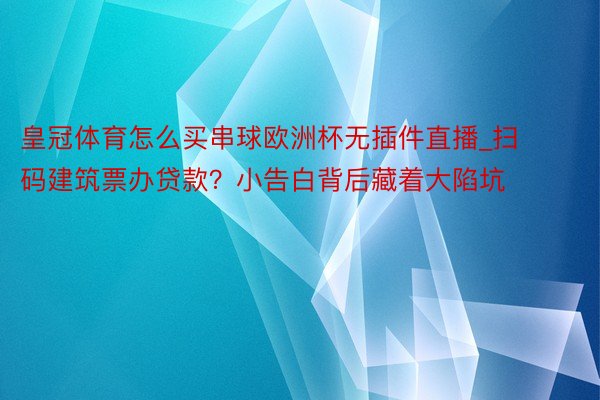 皇冠体育怎么买串球欧洲杯无插件直播_扫码建筑票办贷款？小告白背后藏着大陷坑